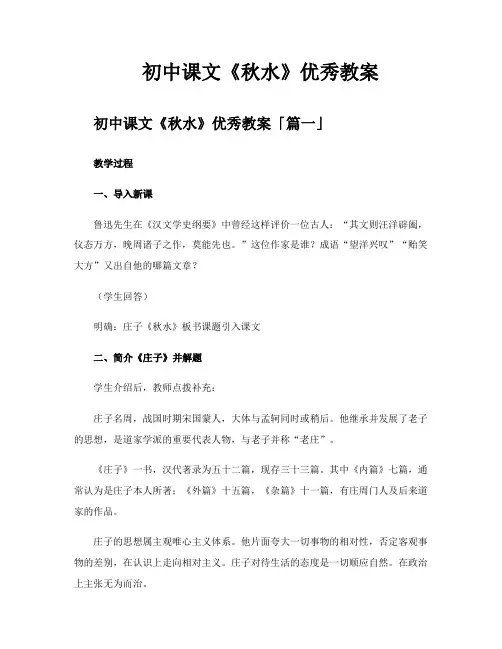 初中课文《秋水》优秀教案

初中课文《秋水》优秀教案「篇一」

教学过程

一、导入新课

鲁迅先生在《汉文学史纲要》中曾经这样评价一位古人："其文则汪洋辟阖，仪态万方，晚周诸子之作，莫能先也。"这位作家是谁？成语"望洋兴叹""贻笑大方"又出自他的哪篇文章？

（学生回答）

明确：庄子《秋水》板书课题引入课文

二、简介《庄子》并解题

学生介绍后，教师点拨补充：

庄子名周，战国时期宋国蒙人，大体与孟轲同时或稍后。他继承并发展了老子的思想，是道家学派的重要代表人物，与老子并称"老庄"。

《庄子》一书，汉代著录为五十二篇，现存三十三篇。其中《内篇》七篇，通常认为是庄子本人所著；《外篇》十五篇，《杂篇》十一篇，有庄周门人及后来道家的作品。

庄子的思想属主观唯心主义体系。他片面夸大一切事物的相对性，否定客观事物的差别，在认识上走向相对主义。庄子对待生活的态度是一切顺应自然。在政治上主张无为而治。